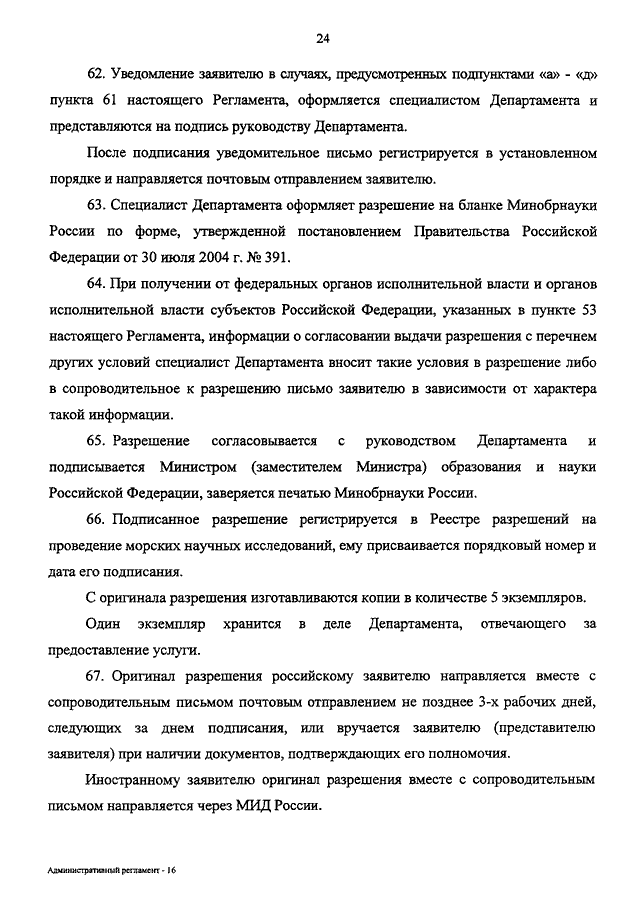 24

62. Уведомление заявителю в случаях, предусмотренных подпунктами «а» - «д» пункта 61 настоящего Регламента, оформляется специалистом Департамента и представляются на подпись руководству Департамента.

После подписания уведомительное письмо регистрируется в установленном порядке и направляется почтовым отправлением заявителю.

63. Специалист Департамента оформляет разрешение на бланке Минобрнауки России по форме, утвержденной постановлением Правительства Российской Федерации от 30 июля 2004 г. № 391.

64. При получении от федеральных органов исполнительной власти и органов исполнительной власти субъектов Российской Федерации, указанных в пункте 53 настоящего Регламента, информации о согласовании выдачи разрешения с перечнем других условий специалист Департамента вносит такие условия в разрешение либо в сопроводительное к разрешению письмо заявителю в зависимости от характера такой информации.

65. Разрешение согласовывается с руководством Департамента и подписывается Министром (заместителем Министра) образования и науки Российской Федерации, заверяется печатью Минобрнауки России.

66. Подписанное разрешение регистрируется в Реестре разрешений на проведение морских научных исследований, ему присваивается порядковый номер и дата его подписания.

С оригинала разрешения изготавливаются копии в количестве 5 экземпляров.

Один экземпляр хранится в деле Департамента, отвечающего за предоставление услуги.

67. Оригинал разрешения российскому заявителю направляется вместе с сопроводительным письмом почтовым отправлением не позднее 3-х рабочих дней, следующих за днем подписания, или вручается заявителю (представителю заявителя) при наличии документов, подтверждающих его полномочия.

Иностранному заявителю оригинал разрешения вместе с сопроводительным письмом направляется через МИД России.

Административный регламент - 16